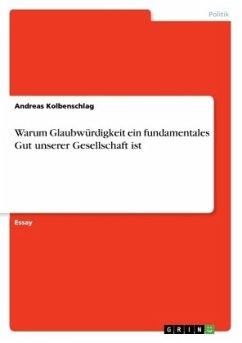 Politik

Andreas Kolbenschlag

Warum Glaubwürdigkeit ein fundamentales Gut unserer Gesellschaft ist

Essay

GRIN